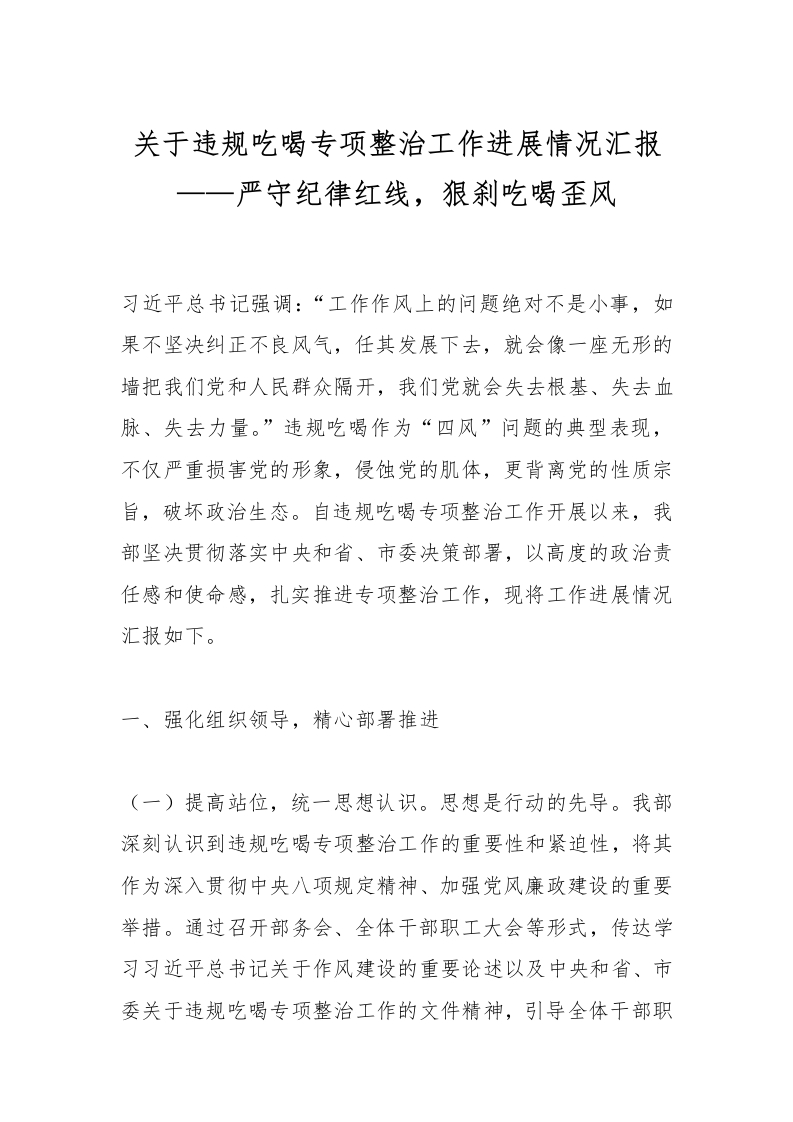 关于违规吃喝专项整治工作进展情况汇报
——严守纪律红线，狠刹吃喝歪风

习近平总书记强调：“工作作风上的问题绝对不是小事，如果不坚决纠正不良风气，任其发展下去，就会像一座无形的墙把我们党和人民群众隔开，我们党就会失去根基、失去血脉、失去力量。”违规吃喝作为“四风”问题的典型表现，不仅严重损害党的形象，侵蚀党的肌体，更背离党的性质宗旨，破坏政治生态。自违规吃喝专项整治工作开展以来，我部坚决贯彻落实中央和省、市委决策部署，以高度的政治责任感和使命感，扎实推进专项整治工作，现将工作进展情况汇报如下。

一、强化组织领导，精心部署推进

（一）提高站位，统一思想认识。思想是行动的先导。我部深刻认识到违规吃喝专项整治工作的重要性和紧迫性，将其作为深入贯彻中央八项规定精神、加强党风廉政建设的重要举措。通过召开部务会、全体干部职工大会等形式，传达学习习近平总书记关于作风建设的重要论述以及中央和省、市委关于违规吃喝专项整治工作的文件精神，引导全体干部职